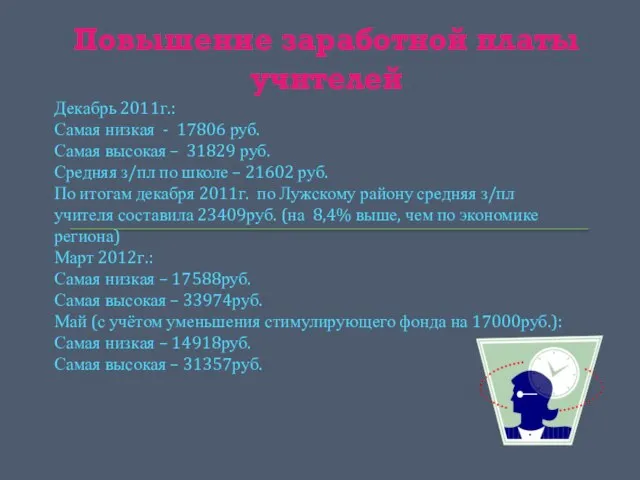 Повышение заработной платы учителей

Декабрь 2011г.:
Самая низкая - 17806 руб.
Самая высокая – 31829 руб.
Средняя з/пл по школе – 21602 руб.
По итогам декабря 2011г. по Лужскому району средняя з/пл учителя составила 23409руб. (на 8,4% выше, чем по экономике региона)
Март 2012г.:
Самая низкая – 17588руб.
Самая высокая – 33974руб.
Май (с учётом уменьшения стимулирующего фонда на 17000руб.):
Самая низкая – 14918руб.
Самая высокая – 31357руб.